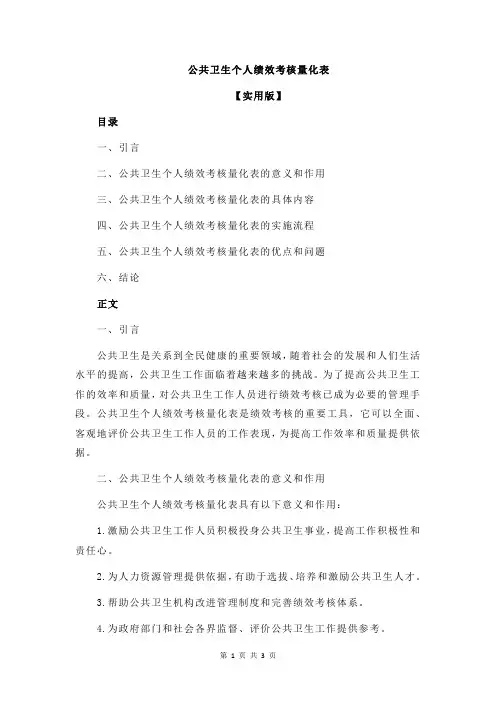 公共卫生个人绩效考核量化表

【实用版】

目录

一、引言

二、公共卫生个人绩效考核量化表的意义和作用

三、公共卫生个人绩效考核量化表的具体内容

四、公共卫生个人绩效考核量化表的实施流程

五、公共卫生个人绩效考核量化表的优点和问题

六、结论

正文

一、引言

公共卫生是关系到全民健康的重要领域，随着社会的发展和人们生活水平的提高，公共卫生工作面临着越来越多的挑战。为了提高公共卫生工作的效率和质量，对公共卫生工作人员进行绩效考核已成为必要的管理手段。公共卫生个人绩效考核量化表是绩效考核的重要工具，它可以全面、客观地评价公共卫生工作人员的工作表现，为提高工作效率和质量提供依据。

二、公共卫生个人绩效考核量化表的意义和作用

公共卫生个人绩效考核量化表具有以下意义和作用：

1.激励公共卫生工作人员积极投身公共卫生事业，提高工作积极性和责任心。

2.为人力资源管理提供依据，有助于选拔、培养和激励公共卫生人才。

3.帮助公共卫生机构改进管理制度和完善绩效考核体系。

4.为政府部门和社会各界监督、评价公共卫生工作提供参考。

第 1 页 共 3 页